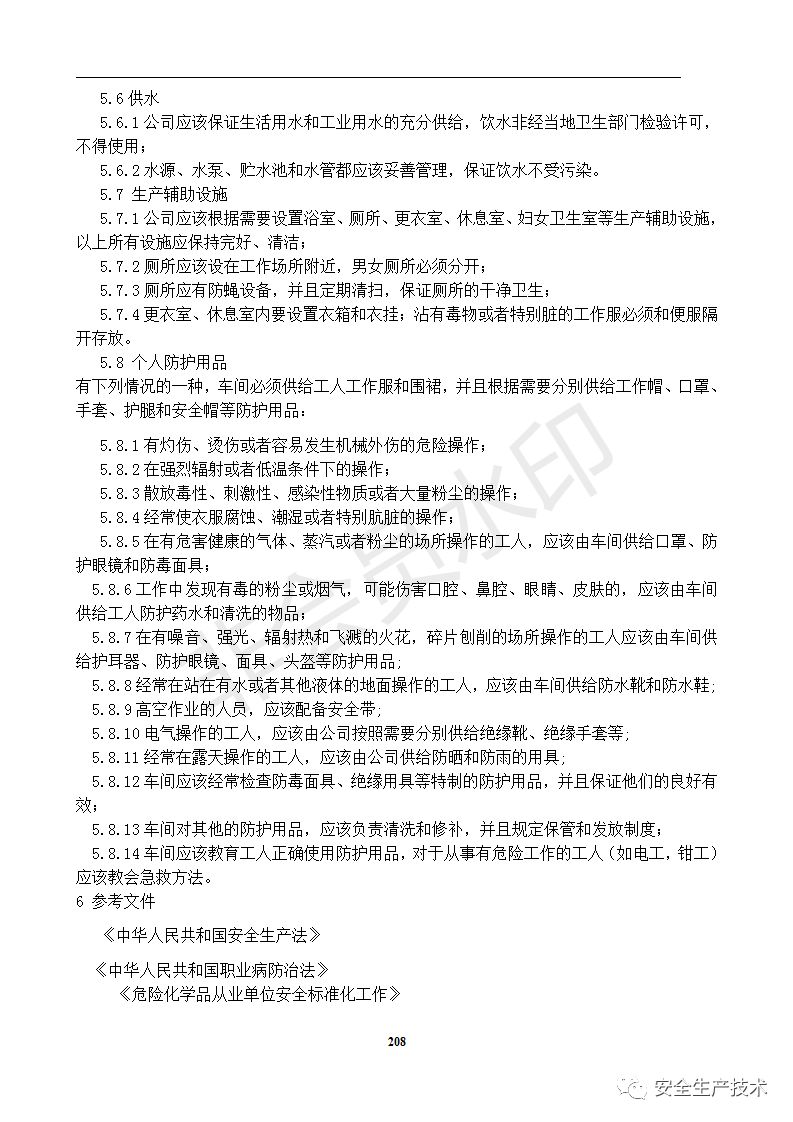 5.6 供水

5.6.1 公司应该保证生活用水和工业用水的充分供给，饮水非经当地卫生部门检验许可，不得使用；

5.6.2 水源、水泵、贮水池和水管都应该妥善管理，保证饮水不受污染。

5.7 生产辅助设施

5.7.1 公司应该根据需要设置浴室、厕所、更衣室、休息室、妇女卫生室等生产辅助设施，以上所有设施应保持完好、清洁；

5.7.2 厕所应该设在工作场所附近，男女厕所必须分开；

5.7.3 厕所应有防蝇设备，并且定期清扫，保证厕所的干净卫生；

5.7.4 更衣室、休息室内要设置衣箱和衣挂；沾有毒物或者特别脏的工作服必须和便服隔开存放。

5.8 个人防护用品

有下列情况的一种，车间必须供给工人工作服和围裙，并且根据需要分别供给工作帽、口罩、手套、护腿和安全帽等防护用品：

5.8.1 有灼伤、烫伤或者容易发生机械外伤的危险操作；

5.8.2 在强烈辐射或者低温条件下的操作；

5.8.3 散放毒性、刺激性、感染性物质或者大量粉尘的操作；

5.8.4 经常使衣服腐蚀、潮湿或者特别肮脏的操作；

5.8.5 在有危害健康的气体、蒸汽或者粉尘的场所操作的工人，应该由车间供给口罩、防护眼镜和防毒面具；

5.8.6 工作中发现有毒的粉尘或烟气，可能伤害口腔、鼻腔、眼睛、皮肤的，应该由车间供给工人防护药水和清洗的物品；

5.8.7 在有噪音、强光、辐射热和飞溅的火花，碎片刨削的场所操作的工人应该由车间供给护耳器、防护眼镜、面具、头盔等防护用品;

5.8.8 经常在站在有水或者其他液体的地面操作的工人，应该由车间供给防水靴和防水鞋;

5.8.9 高空作业的人员，应该配备安全带;

5.8.10 电气操作的工人，应该由公司按照需要分别供给绝缘靴、绝缘手套等;

5.8.11 经常在露天操作的工人，应该由公司供给防晒和防雨的用具;

5.8.12 车间应该经常检查防毒面具、绝缘用具等特制的防护用品，并且保证他们的良好有效;

5.8.13 车间对其他的防护用品，应该负责清洗和修补，并且规定保管和发放制度;

5.8.14 车间应该教育工人正确使用防护用品，对于从事有危险工作的工人（如电工，钳工）应该教会急救方法。

6 参考文件

《中华人民共和国安全生产法》

《中华人民共和国职业病防治法》

《危险化学品从业单位安全标准化工作》

208

安全生产技术